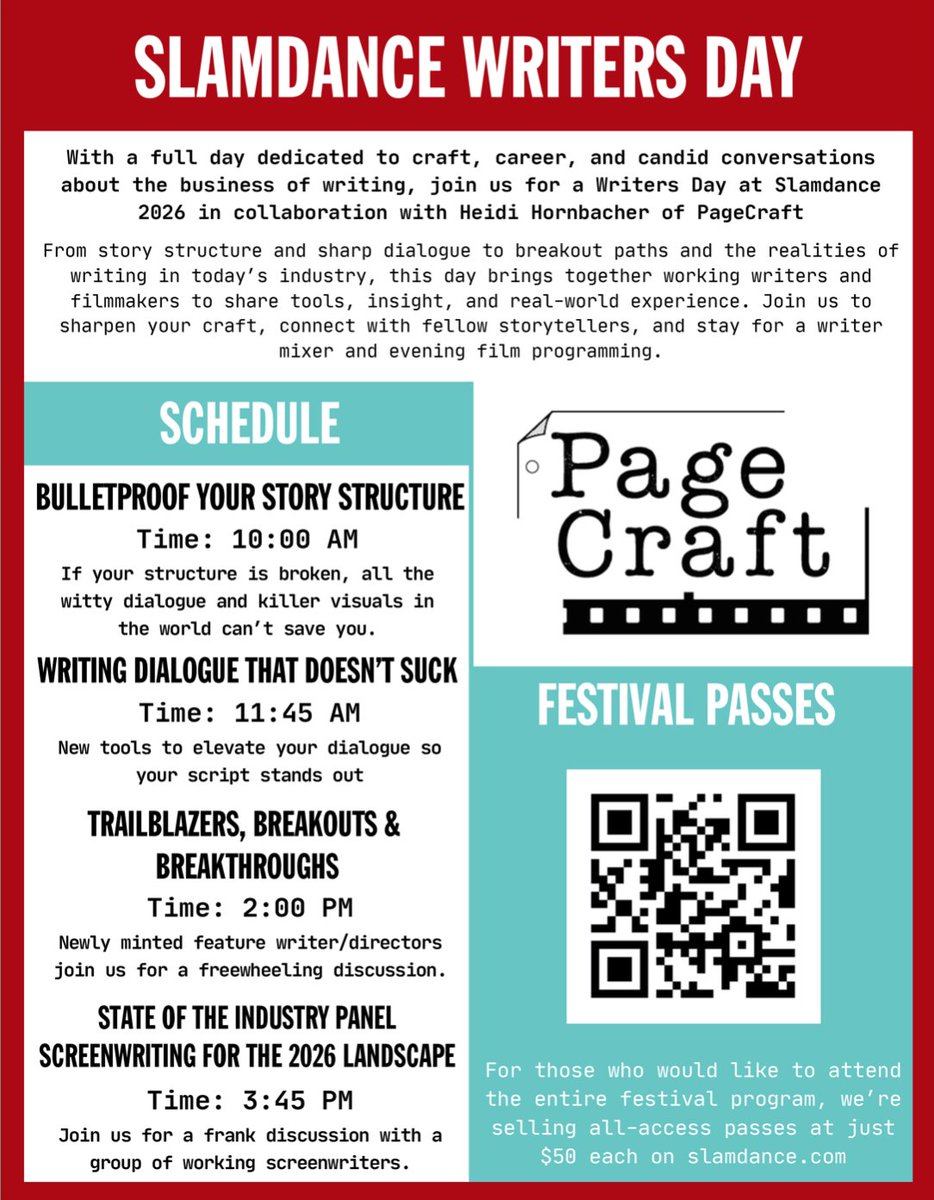 SLAMDANCE WRITERS DAY

With a full day dedicated to craft, career, and candid conversations about the business of writing, join us for a Writers Day at Slamdance 2026 in collaboration with Heidi Hornbacher of PageCraft

From story structure and sharp dialogue to breakout paths and the realities of writing in today's industry, this day brings together working writers and filmmakers to share tools, insight, and real-world experience. Join us to sharpen your craft, connect with fellow storytellers, and stay for a writer mixer and evening film programming.

SCHEDULE

BULLETPROOF YOUR STORY STRUCTURE
Time: 10:00 AM
If your structure is broken, all the witty dialogue and killer visuals in the world can't save you.

WRITING DIALOGUE THAT DOESN'T SUCK
Time: 11:45 AM
New tools to elevate your dialogue so your script stands out

TRAILBLAZERS, BREAKOUTS & BREAKTHROUGHS
Time: 2:00 PM
Newly minted feature writer/directors join us for a freewheeling discussion.

STATE OF THE INDUSTRY PANEL
SCREENWRITING FOR THE 2026 LANDSCAPE
Time: 3:45 PM
Join us for a frank discussion with a group of working screenwriters.

Page Craft

FESTIVAL PASSES

For those who would like to attend the entire festival program, we're selling all-access passes at just $50 each on slamdance.com